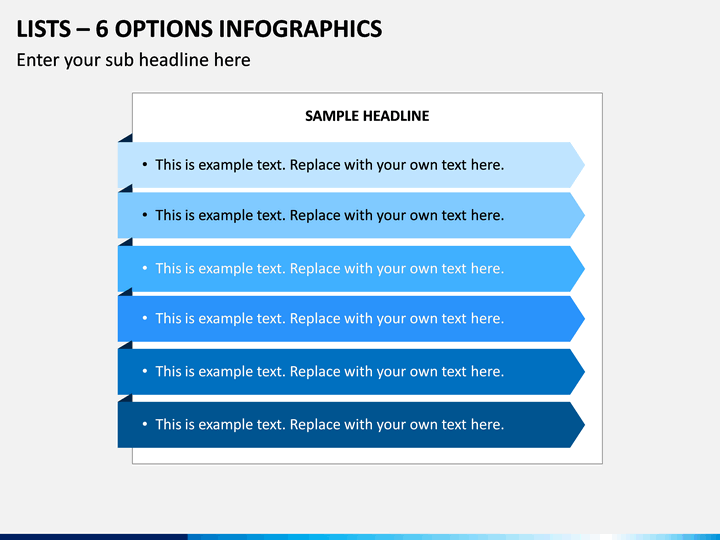 LISTS – 6 OPTIONS INFOGRAPHICS

Enter your sub headline here

SAMPLE HEADLINE

• This is example text. Replace with your own text here.

• This is example text. Replace with your own text here.

• This is example text. Replace with your own text here.

• This is example text. Replace with your own text here.

• This is example text. Replace with your own text here.

• This is example text. Replace with your own text here.